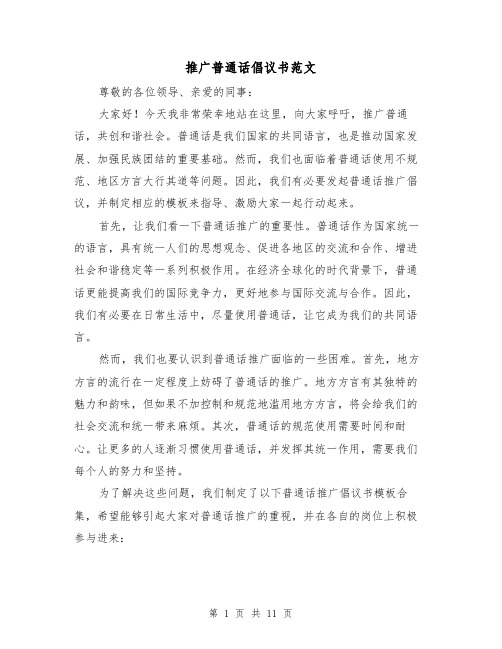 推广普通话倡议书范文

尊敬的各位领导、亲爱的同事：

大家好！今天我非常荣幸地站在这里，向大家呼吁，推广普通话，共创和谐社会。普通话是我们国家的共同语言，也是推动国家发展、加强民族团结的重要基础。然而，我们也面临着普通话使用不规范、地区方言大行其道等问题。因此，我们有必要发起普通话推广倡议，并制定相应的模板来指导、激励大家一起行动起来。

首先，让我们看一下普通话推广的重要性。普通话作为国家统一的语言，具有统一人们的思想观念、促进各地区的交流和合作、增进社会和谐稳定等一系列积极作用。在经济全球化的时代背景下，普通话更能提高我们的国际竞争力，更好地参与国际交流与合作。因此，我们有必要在日常生活中，尽量使用普通话，让它成为我们的共同语言。

然而，我们也要认识到普通话推广面临的一些困难。首先，地方方言的流行在一定程度上妨碍了普通话的推广。地方方言有其独特的魅力和韵味，但如果不加控制和规范地滥用地方方言，将会给我们的社会交流和统一带来麻烦。其次，普通话的规范使用需要时间和耐心。让更多的人逐渐习惯使用普通话，并发挥其统一作用，需要我们每个人的努力和坚持。

为了解决这些问题，我们制定了以下普通话推广倡议书模板合集，希望能够引起大家对普通话推广的重视，并在各自的岗位上积极参与进来：

第 1 页 共 11 页